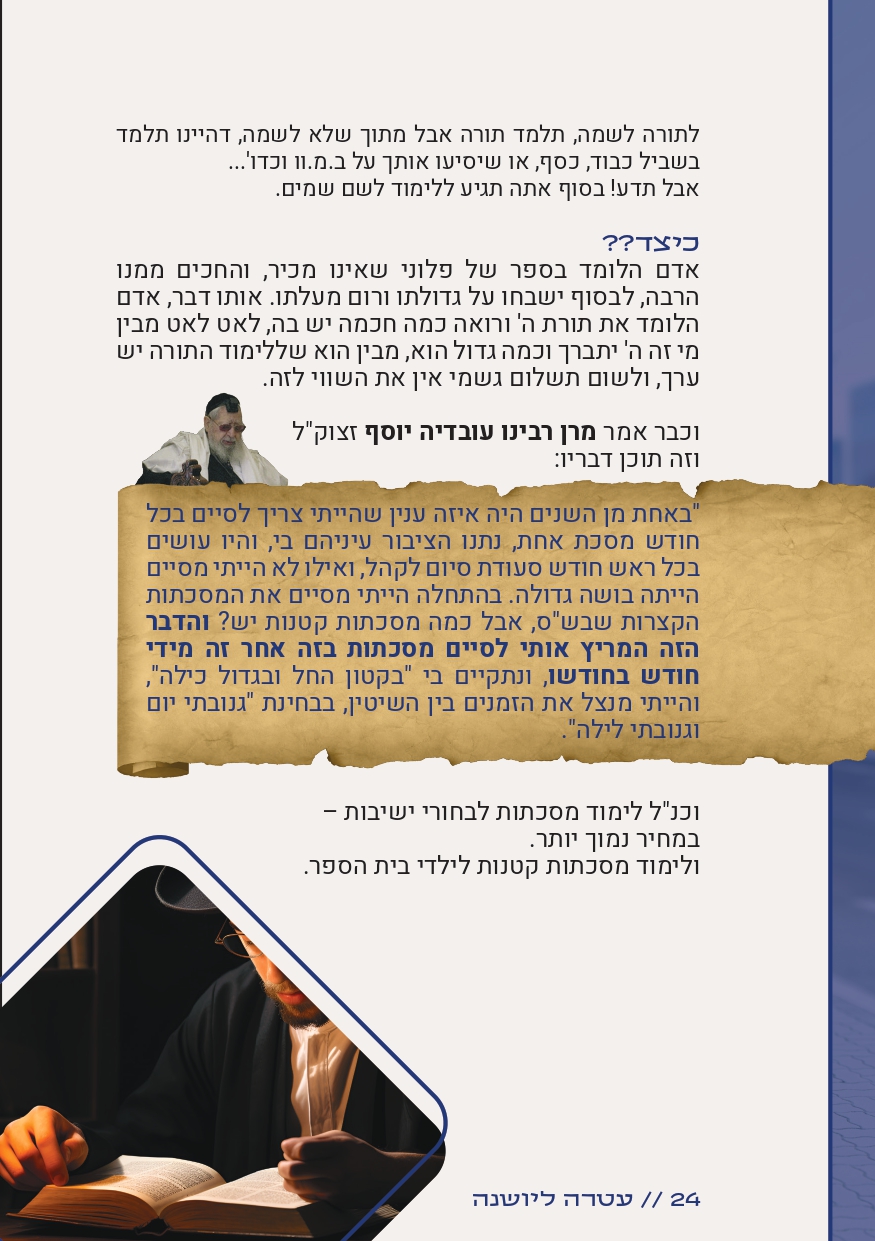 לתורה לשמה, תלמד תורה אבל מתוך שלא לשמה, דהיינו תלמד בשביל כבוד, כסף, או שיסיעו אותך על ב.מ.וו וכדו'... אבל תדע! בסוף אתה תגיע ללימוד לשם שמים.

כיצד??
אדם הלומד בספר של פלוני שאינו מכיר, והחכים ממנו הרבה, לבסוף ישבחו על גדולתו ורום מעלתו. אותו דבר, אדם הלומד את תורת ה' ורואה כמה חכמה יש בה, לאט לאט מבין מי זה ה' יתברך וכמה גדול הוא, מבין הוא שללימוד התורה יש ערך, ולשום תשלום גשמי אין את השווי לזה.

וכבר אמר מרן רבינו עובדיה יוסף זצוק"ל
וזה תוכן דבריו:

"באחת מן השנים היה איזה ענין שהייתי צריך לסיים בכל חודש מסכת אחת, נתנו הציבור עיניהם בי, והיו עושים בכל ראש חודש סעודת סיום לקהל, ואילו לא הייתי מסיים הייתה בושה גדולה. בהתחלה הייתי מסיים את המסכתות הקצרות שבש"ס, אבל כמה מסכתות קטנות יש? והדבר הזה המריץ אותי לסיים מסכתות בזה אחר זה מידי חודש בחודשו, ונתקיים בי "בקטון החל ובגדול כילה", והייתי מנצל את הזמנים בין השיטין, בבחינת "גנובתי יום וגנובתי לילה".

וכנ"ל לימוד מסכתות לבחורי ישיבות –
במחיר נמוך יותר.
ולימוד מסכתות קטנות לילדי בית הספר.

24 // עטרה ליושנה